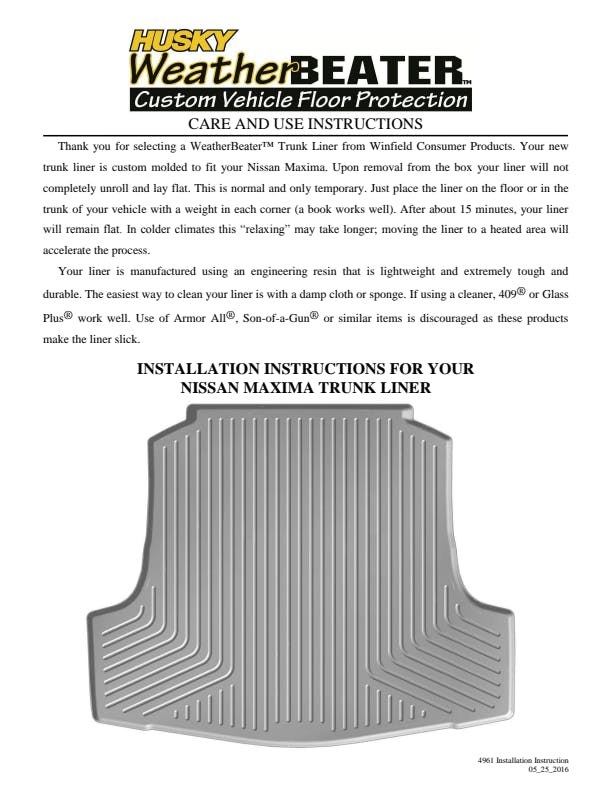 HUSKY
WeatherBEATER™
Custom Vehicle Floor Protection

CARE AND USE INSTRUCTIONS

Thank you for selecting a WeatherBeater™ Trunk Liner from Winfield Consumer Products. Your new trunk liner is custom molded to fit your Nissan Maxima. Upon removal from the box your liner will not completely unroll and lay flat. This is normal and only temporary. Just place the liner on the floor or in the trunk of your vehicle with a weight in each corner (a book works well). After about 15 minutes, your liner will remain flat. In colder climates this "relaxing" may take longer; moving the liner to a heated area will accelerate the process.

Your liner is manufactured using an engineering resin that is lightweight and extremely tough and durable. The easiest way to clean your liner is with a damp cloth or sponge. If using a cleaner, 409® or Glass Plus® work well. Use of Armor All®, Son-of-a-Gun® or similar items is discouraged as these products make the liner slick.

INSTALLATION INSTRUCTIONS FOR YOUR NISSAN MAXIMA TRUNK LINER

4961 Installation Instruction
05_25_2016